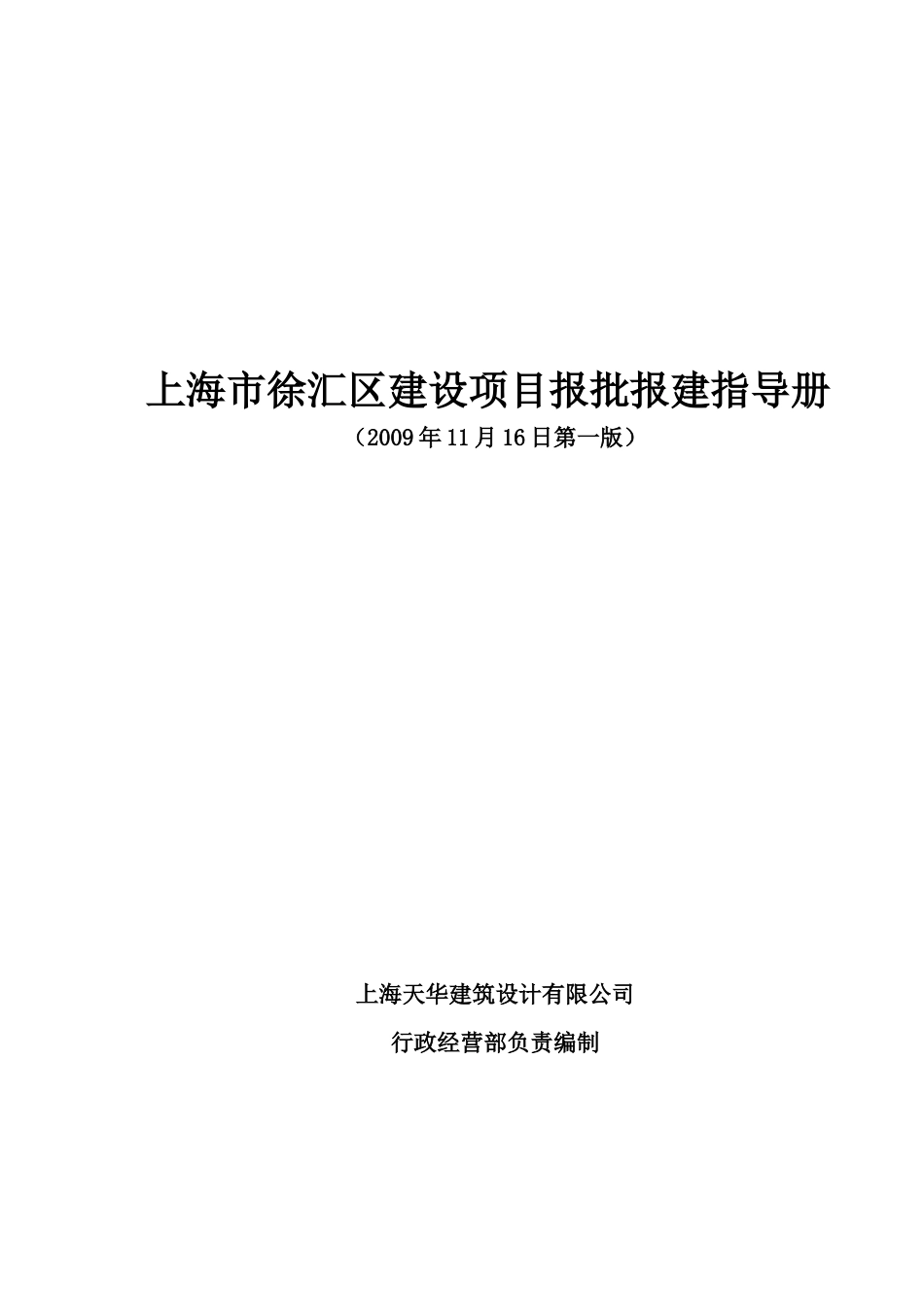 上海市徐汇区建设项目报批报建指导册

（2009年11月16日第一版）

上海天华建筑设计有限公司

行政经营部负责编制